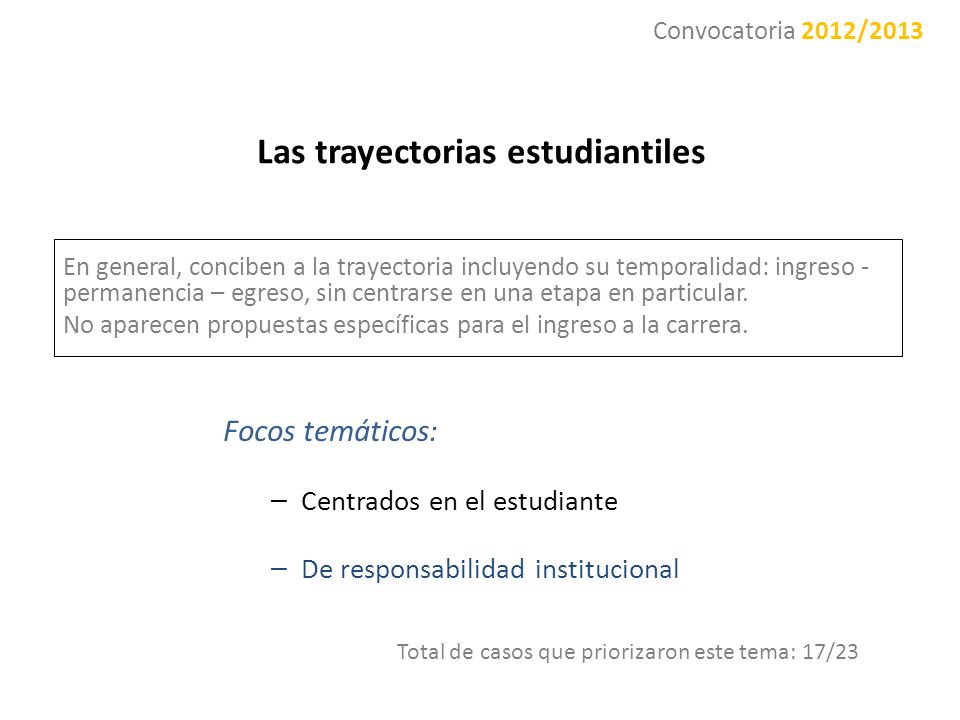 Convocatoria 2012/2013

Las trayectorias estudiantiles

En general, conciben a la trayectoria incluyendo su temporalidad: ingreso - permanencia – egreso, sin centrarse en una etapa en particular.

No aparecen propuestas específicas para el ingreso a la carrera.

Focos temáticos:

– Centrados en el estudiante

– De responsabilidad institucional

Total de casos que priorizaron este tema: 17/23